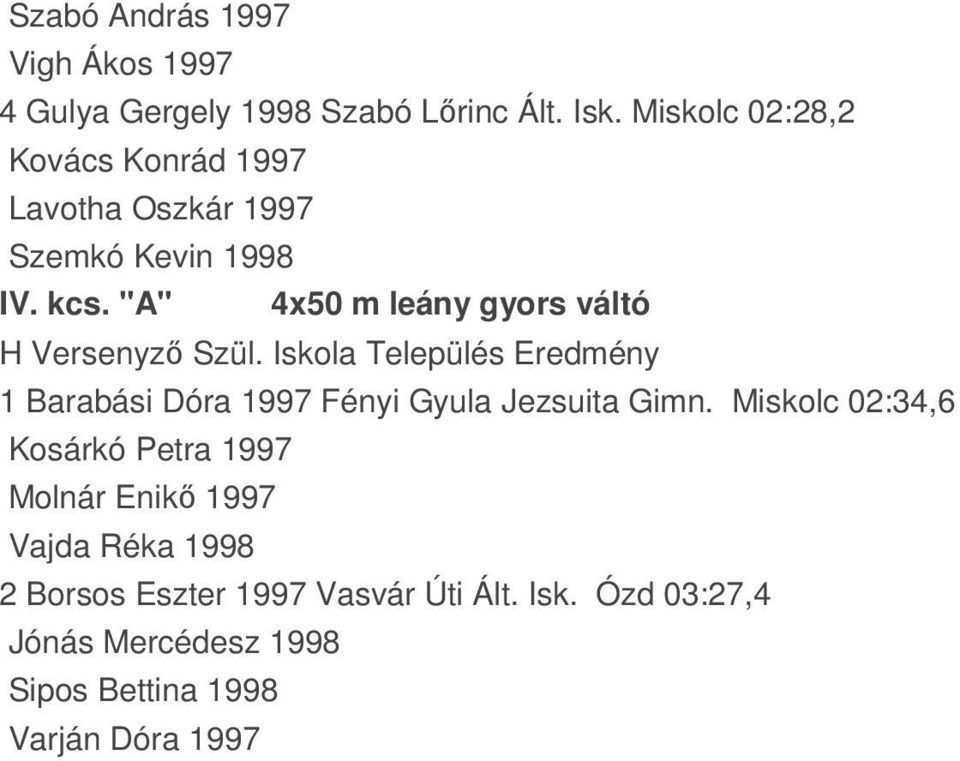 Szabó András 1997
Vigh Ákos 1997
4 Gulya Gergely 1998 Szabó Lőrinc Ált. Isk. Miskolc 02:28,2
Kovács Konrád 1997
Lavotha Oszkár 1997
Szemkó Kevin 1998
IV. kcs. "A" 4x50 m leány gyors váltó
H Versenyző Szül. Iskola Település Eredmény
1 Barabási Dóra 1997 Fényi Gyula Jezsuita Gimn. Miskolc 02:34,6
Kosárkó Petra 1997
Molnár Enikő 1997
Vajda Réka 1998
2 Borsos Eszter 1997 Vasvár Úti Ált. Isk. Ózd 03:27,4
Jónás Mercédesz 1998
Sipos Bettina 1998
Varján Dóra 1997